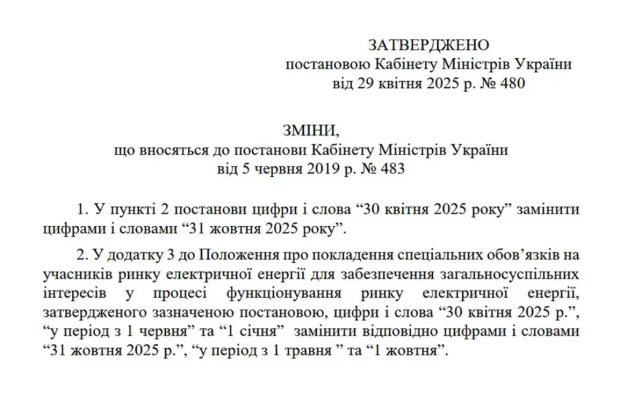 ЗАТВЕРДЖЕНО
постановою Кабінету Міністрів України
від 29 квітня 2025 р. № 480

ЗМІНИ,
що вносяться до постанови Кабінету Міністрів України
від 5 червня 2019 р. № 483

1. У пункті 2 постанови цифри і слова “30 квітня 2025 року” замінити цифрами і словами “31 жовтня 2025 року”.

2. У додатку 3 до Положення про покладення спеціальних обов’язків на учасників ринку електричної енергії для забезпечення загальносуспільних інтересів у процесі функціонування ринку електричної енергії, затвердженого зазначеною постановою, цифри і слова “30 квітня 2025 р.”, “у період з 1 червня” та “1 січня” замінити відповідно цифрами і словами “31 жовтня 2025 р.”, “у період з 1 травня ” та “1 жовтня”.